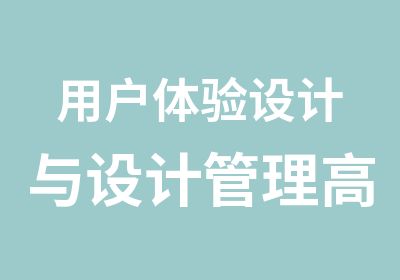 用户体验设计
与设计管理高